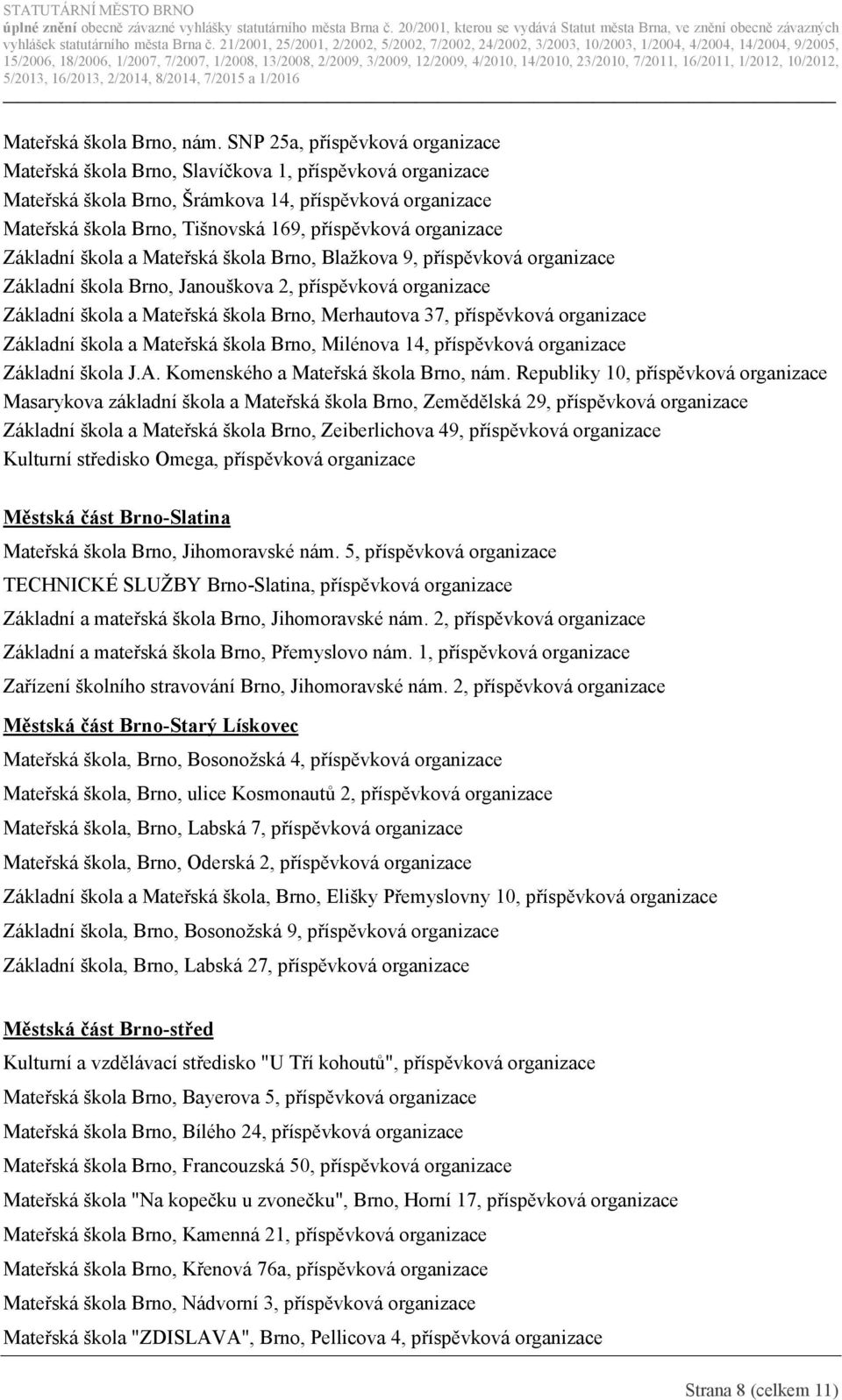 STATUTÁRNÍ MĚSTO BRNO
úplné znění obecně závazné vyhlášky statutárního města Brna č. 20/2001, kterou se vydává Statut města Brna, ve znění obecně závazných vyhlášek statutárního města Brna č. 21/2001, 25/2001, 2/2002, 5/2002, 7/2002, 24/2002, 3/2003, 10/2003, 1/2004, 4/2004, 14/2004, 9/2005, 15/2006, 18/2006, 1/2007, 7/2007, 1/2008, 13/2008, 2/2009, 3/2009, 12/2009, 4/2010, 14/2010, 23/2010, 7/2011, 16/2011, 1/2012, 10/2012, 5/2013, 16/2013, 2/2014, 8/2014, 7/2015 a 1/2016

Mateřská škola Brno, nám. SNP 25a, příspěvková organizace
Mateřská škola Brno, Slavíčkova 1, příspěvková organizace
Mateřská škola Brno, Šrámkova 14, příspěvková organizace
Mateřská škola Brno, Tišnovská 169, příspěvková organizace
Základní škola a Mateřská škola Brno, Blažkova 9, příspěvková organizace
Základní škola Brno, Janouškova 2, příspěvková organizace
Základní škola a Mateřská škola Brno, Merhautova 37, příspěvková organizace
Základní škola a Mateřská škola Brno, Milénova 14, příspěvková organizace
Základní škola J.A. Komenského a Mateřská škola Brno, nám. Republiky 10, příspěvková organizace
Masarykova základní škola a Mateřská škola Brno, Zemědělská 29, příspěvková organizace
Základní škola a Mateřská škola Brno, Zeiberlichova 49, příspěvková organizace
Kulturní středisko Omega, příspěvková organizace

Městská část Brno-Slatina
Mateřská škola Brno, Jihomoravské nám. 5, příspěvková organizace
TECHNICKÉ SLUŽBY Brno-Slatina, příspěvková organizace
Základní a mateřská škola Brno, Jihomoravské nám. 2, příspěvková organizace
Základní a mateřská škola Brno, Přemyslovo nám. 1, příspěvková organizace
Zařízení školního stravování Brno, Jihomoravské nám. 2, příspěvková organizace

Městská část Brno-Starý Lískovec
Mateřská škola, Brno, Bosonožská 4, příspěvková organizace
Mateřská škola, Brno, ulice Kosmonautů 2, příspěvková organizace
Mateřská škola, Brno, Labská 7, příspěvková organizace
Mateřská škola, Brno, Oderská 2, příspěvková organizace
Základní škola a Mateřská škola, Brno, Elišky Přemyslovny 10, příspěvková organizace
Základní škola, Brno, Bosonožská 9, příspěvková organizace
Základní škola, Brno, Labská 27, příspěvková organizace

Městská část Brno-střed
Kulturní a vzdělávací středisko "U Tří kohoutů", příspěvková organizace
Mateřská škola Brno, Bayerova 5, příspěvková organizace
Mateřská škola Brno, Bílého 24, příspěvková organizace
Mateřská škola Brno, Francouzská 50, příspěvková organizace
Mateřská škola "Na kopečku u zvonečku", Brno, Horní 17, příspěvková organizace
Mateřská škola Brno, Kamenná 21, příspěvková organizace
Mateřská škola Brno, Křenová 76a, příspěvková organizace
Mateřská škola Brno, Nádvorní 3, příspěvková organizace
Mateřská škola "ZDISLAVA", Brno, Pellicova 4, příspěvková organizace

Strana 8 (celkem 11)